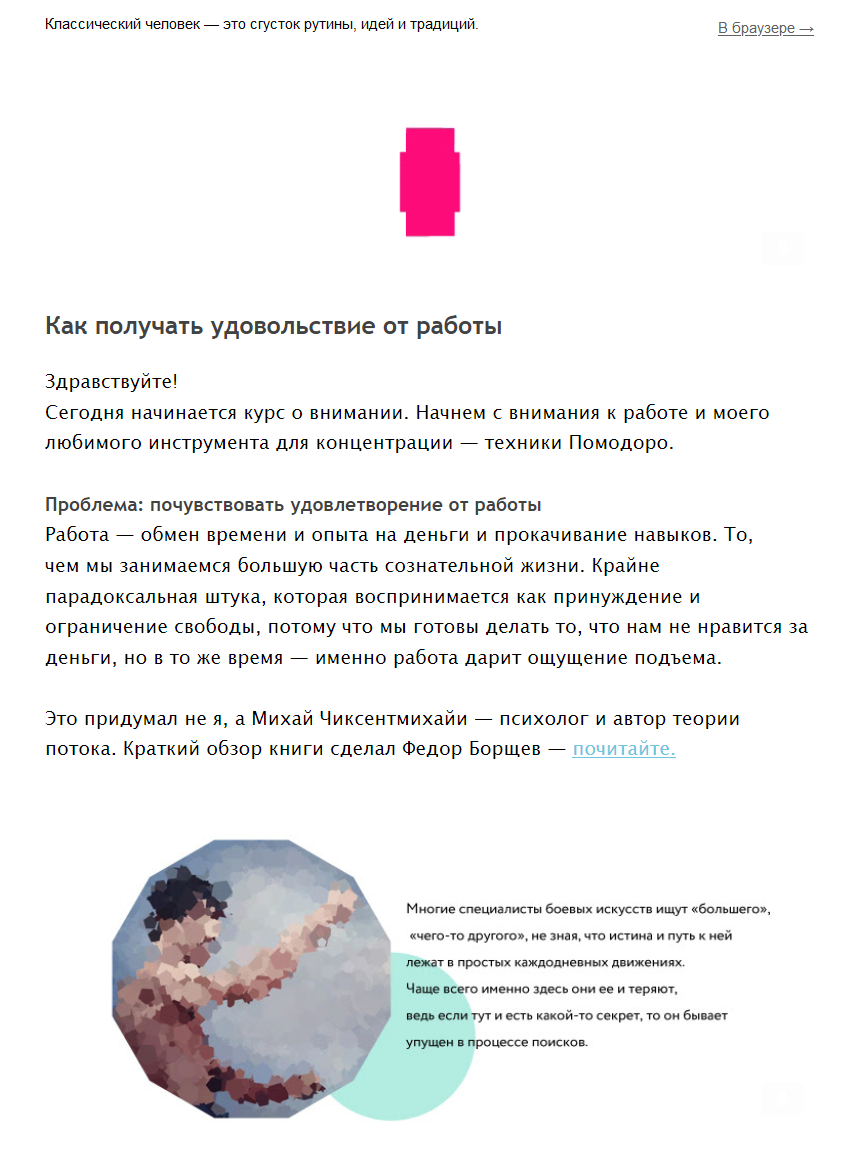 Классический человек — это сгусток рутины, идей и традиций.

В браузере →

Как получать удовольствие от работы

Здравствуйте!
Сегодня начинается курс о внимании. Начнем с внимания к работе и моего любимого инструмента для концентрации — техники Помодоро.

Проблема: почувствовать удовлетворение от работы
Работа — обмен времени и опыта на деньги и прокачивание навыков. То, чем мы занимаемся большую часть сознательной жизни. Крайне парадоксальная штука, которая воспринимается как принуждение и ограничение свободы, потому что мы готовы делать то, что нам не нравится за деньги, но в то же время — именно работа дарит ощущение подъема.

Это придумал не я, а Михай Чиксентмихайи — психолог и автор теории потока. Краткий обзор книги сделал Федор Борщев — почитайте.

Многие специалисты боевых искусств ищут «большего», «чего-то другого», не зная, что истина и путь к ней лежат в простых каждодневных движениях. Чаще всего именно здесь они ее и теряют, ведь если тут и есть какой-то секрет, то он бывает упущен в процессе поисков.